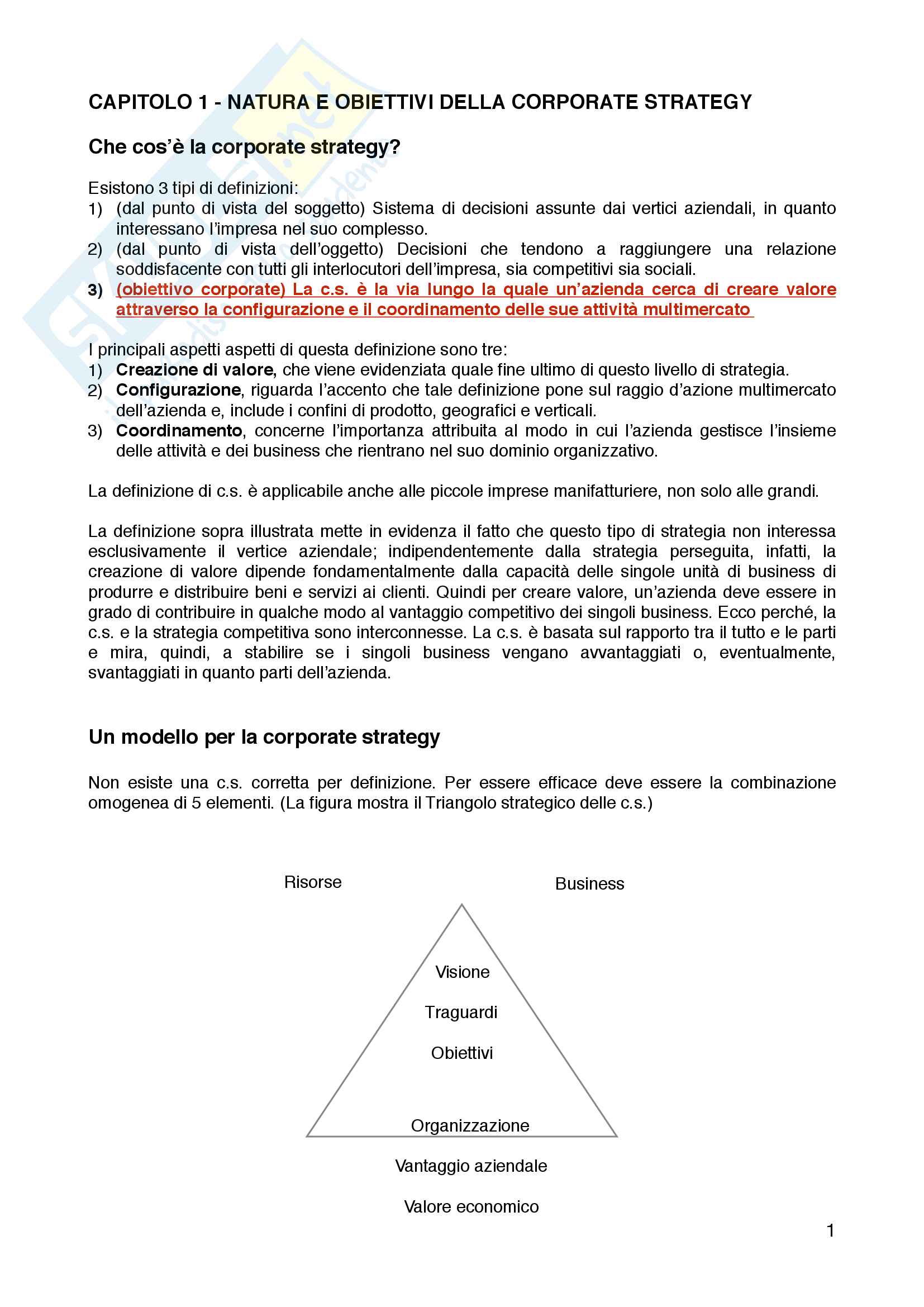 CAPITOLO 1 - NATURA E OBIETTIVI DELLA CORPORATE STRATEGY

Che cos'è la corporate strategy?

Esistono 3 tipi di definizioni:
1) (dal punto di vista del soggetto) Sistema di decisioni assunte dai vertici aziendali, in quanto interessano l'impresa nel suo complesso.
2) (dal punto di vista dell'oggetto) Decisioni che tendono a raggiungere una relazione soddisfacente con tutti gli interlocutori dell'impresa, sia competitivi sia sociali.
3) (obiettivo corporate) La c.s. è la via lungo la quale un'azienda cerca di creare valore attraverso la configurazione e il coordinamento delle sue attività multimercato

I principali aspetti aspetti di questa definizione sono tre:
1) Creazione di valore, che viene evidenziata quale fine ultimo di questo livello di strategia.
2) Configurazione, riguarda l'accento che tale definizione pone sul raggio d'azione multimercato dell'azienda e, include i confini di prodotto, geografici e verticali.
3) Coordinamento, concerne l'importanza attribuita al modo in cui l'azienda gestisce l'insieme delle attività e dei business che rientrano nel suo dominio organizzativo.

La definizione di c.s. è applicabile anche alle piccole imprese manifatturiere, non solo alle grandi.

La definizione sopra illustrata mette in evidenza il fatto che questo tipo di strategia non interessa esclusivamente il vertice aziendale; indipendentemente dalla strategia perseguita, infatti, la creazione di valore dipende fondamentalmente dalla capacità delle singole unità di business di produrre e distribuire beni e servizi ai clienti. Quindi per creare valore, un'azienda deve essere in grado di contribuire in qualche modo al vantaggio competitivo dei singoli business. Ecco perché, la c.s. e la strategia competitiva sono interconnesse. La c.s. è basata sul rapporto tra il tutto e le parti e mira, quindi, a stabilire se i singoli business vengano avvantaggiati o, eventualmente, svantaggiati in quanto parti dell'azienda.

Un modello per la corporate strategy

Non esiste una c.s. corretta per definizione. Per essere efficace deve essere la combinazione omogenea di 5 elementi. (La figura mostra il Triangolo strategico delle c.s.)

Risorse
Business
Visione
Traguardi
Obiettivi
Organizzazione
Vantaggio aziendale
Valore economico

1